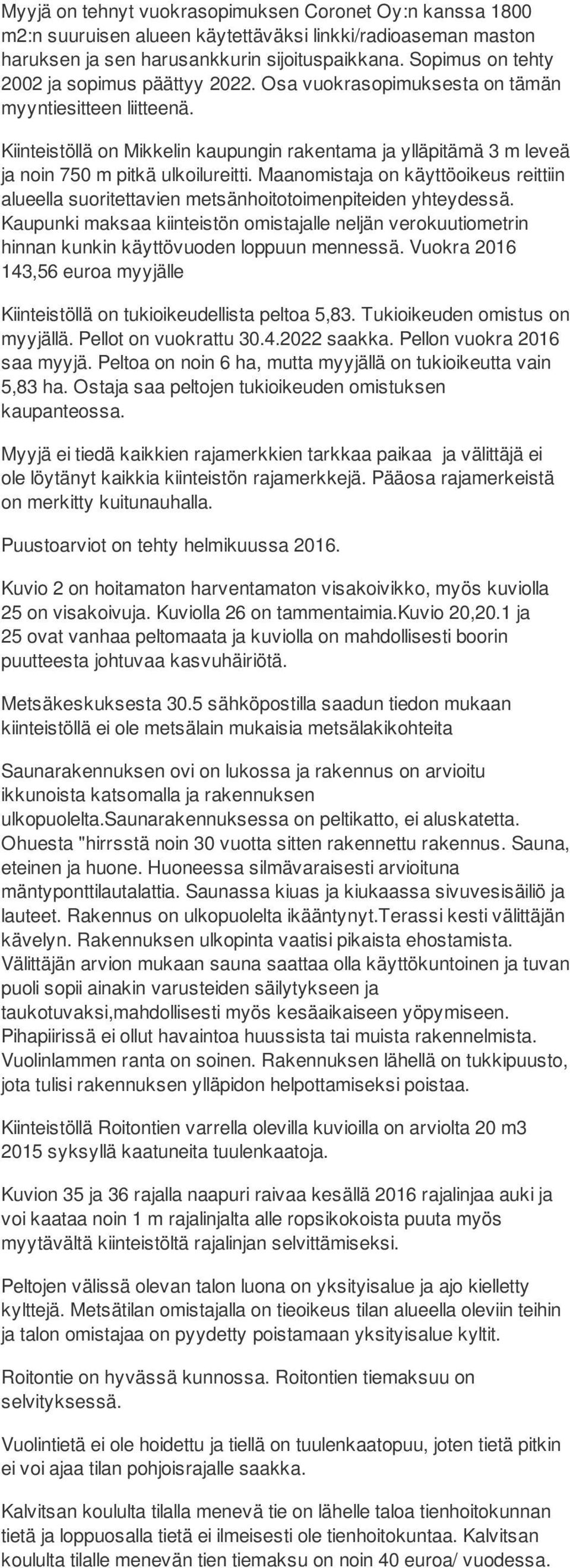 Myyjä on tehnyt vuokrasopimuksen Coronet Oy:n kanssa 1800 m2:n suuruisen alueen käytettäväksi linkki/radioaseman maston haruksen ja sen harusankkurin sijoituspaikkana. Sopimus on tehty 2002 ja sopimus päättyy 2022. Osa vuokrasopimuksesta on tämän myyntiesitteen liitteenä.

Kiinteistöllä on Mikkelin kaupungin rakentama ja ylläpitämä 3 m leveä ja noin 750 m pitkä ulkoilureitti. Maanomistaja on käyttöoikeus reittiin alueella suoritettavien metsänhoitotoimenpiteiden yhteydessä. Kaupunki maksaa kiinteistön omistajalle neljän verokuutiometrin hinnan kunkin käyttövuoden loppuun mennessä. Vuokra 2016 143,56 euroa myyjälle

Kiinteistöllä on tukioikeudellista peltoa 5,83. Tukioikeuden omistus on myyjällä. Pellot on vuokrattu 30.4.2022 saakka. Pellon vuokra 2016 saa myyjä. Peltoa on noin 6 ha, mutta myyjällä on tukioikeutta vain 5,83 ha. Ostaja saa peltojen tukioikeuden omistuksen kaupanteossa.

Myyjä ei tiedä kaikkien rajamerkkien tarkkaa paikaa ja välittäjä ei ole löytänyt kaikkia kiinteistön rajamerkkejä. Pääosa rajamerkeistä on merkitty kuitunauhalla.

Puustoarviot on tehty helmikuussa 2016.

Kuvio 2 on hoitamaton harventamaton visakoivikko, myös kuviolla 25 on visakoivuja. Kuviolla 26 on tammentaimia.Kuvio 20,20.1 ja 25 ovat vanhaa peltomaata ja kuviolla on mahdollisesti boorin puutteesta johtuvaa kasvuhäiriötä.

Metsäkeskuksesta 30.5 sähköpostilla saadun tiedon mukaan kiinteistöllä ei ole metsälain mukaisia metsälakikohteita

Saunarakennuksen ovi on lukossa ja rakennus on arvioitu ikkunoista katsomalla ja rakennuksen ulkopuolelta.Saunarakennuksessa on peltikatto, ei aluskatetta. Ohuesta "hirrsstä noin 30 vuotta sitten rakennettu rakennus. Sauna, eteinen ja huone. Huoneessa silmävaraisesti arvioituna mäntyponttilautalattia. Saunassa kiuas ja kiukaassa sivuvesisäiliö ja lauteet. Rakennus on ulkopuolelta ikääntynyt.Terassi kesti välittäjän kävelyn. Rakennuksen ulkopinta vaatisi pikaista ehostamista. Välittäjän arvion mukaan sauna saattaa olla käyttökuntoinen ja tuvan puoli sopii ainakin varusteiden säilytykseen ja taukotuvaksi,mahdollisesti myös kesäaikaiseen yöpymiseen. Pihapiirissä ei ollut havaintoa huussista tai muista rakennelmista. Vuolinlammen ranta on soinen. Rakennuksen lähellä on tukkipuusto, jota tulisi rakennuksen ylläpidon helpottamiseksi poistaa.

Kiinteistöllä Roitontien varrella olevilla kuvioilla on arviolta 20 m3 2015 syksyllä kaatuneita tuulenkaatoja.

Kuvion 35 ja 36 rajalla naapuri raivaa kesällä 2016 rajalinjaa auki ja voi kaataa noin 1 m rajalinjalta alle ropsikokoista puuta myös myytävältä kiinteistöltä rajalinjan selvittämiseksi.

Peltojen välissä olevan talon luona on yksityisalue ja ajo kielletty kylttejä. Metsätilan omistajalla on tieoikeus tilan alueella oleviin teihin ja talon omistajaa on pyydetty poistamaan yksityisalue kyltit.

Roitontie on hyvässä kunnossa. Roitontien tiemaksuu on selvityksessä.

Vuolintietä ei ole hoidettu ja tiellä on tuulenkaatopuu, joten tietä pitkin ei voi ajaa tilan pohjoisrajalle saakka.

Kalvitsan koululta tilalla menevä tie on lähelle taloa tienhoitokunnan tietä ja loppuosalla tietä ei ilmeisesti ole tienhoitokuntaa. Kalvitsan koululta tilalle menevän tien tiemaksu on noin 40 euroa/ vuodessa.